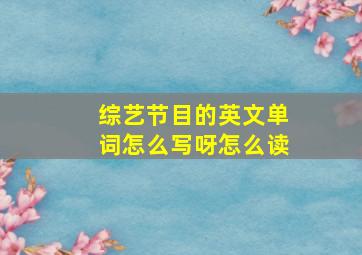 综艺节目的英文单词怎么写呀怎么读